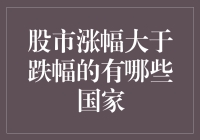 股市涨幅大于跌幅的有哪些国家